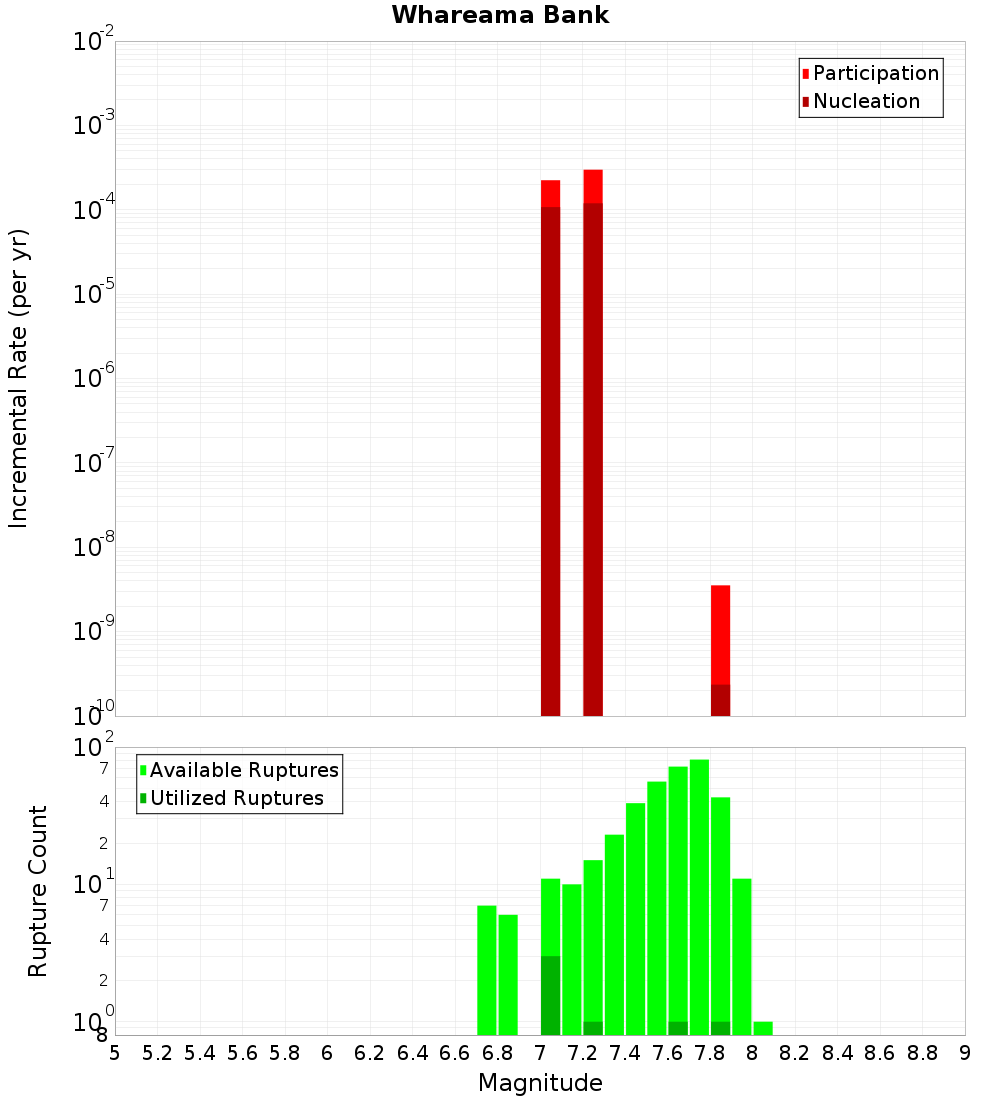 Whareama Bank

Participation
Nucleation

Incremental Rate (per yr)

$10^{-2}$
$10^{-3}$
$10^{-4}$
$10^{-5}$
$10^{-6}$
$10^{-7}$
$10^{-8}$
$10^{-9}$
$10^{-10}$

Available Ruptures
Utilized Ruptures

Rupture Count

$10^{2}$
7
4
2
$10^{1}$
7
4
2
$10^{0}$
8

5 5.2 5.4 5.6 5.8 6 6.2 6.4 6.6 6.8 7 7.2 7.4 7.6 7.8 8 8.2 8.4 8.6 8.8 9

Magnitude